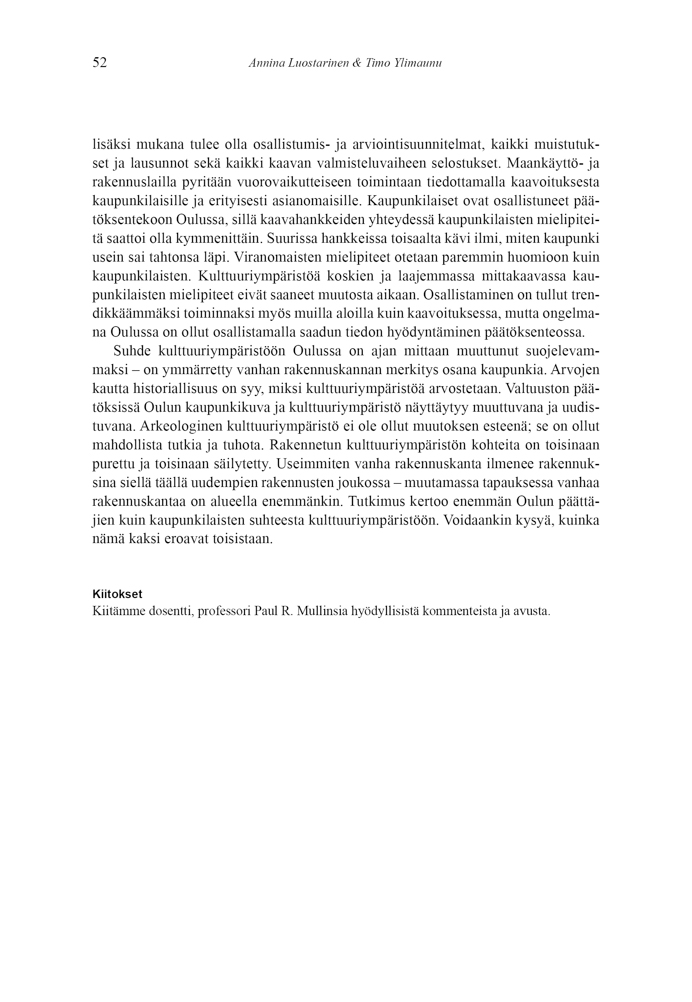 52 Annina Luostarinen & Timo Ylimaunu

lisäksi mukana tulee olla osallistumis- ja arviointisuunnitelmat, kaikki muistutukset ja lausunnot sekä kaikki kaavan valmisteluvaiheen selostukset. Maankäyttö- ja rakennuslailla pyritään vuorovaikutteiseen toimintaan tiedottamalla kaavoituksesta kaupunkilaisille ja erityisesti asianomaisille. Kaupunkilaiset ovat osallistuneet päätöksentekoon Oulussa, sillä kaavahankkeiden yhteydessä kaupunkilaisten mielipiteitä saattoi olla kymmenittäin. Suurissa hankkeissa toisaalta kävi ilmi, miten kaupunki usein sai tahtonsa läpi. Viranomaisten mielipiteet otetaan paremmin huomioon kuin kaupunkilaisten. Kulttuuriympäristöä koskien ja laajemmassa mittakaavassa kaupunkilaisten mielipiteet eivät saaneet muutosta aikaan. Osallistaminen on tullut trendikkäämmäksi toiminnaksi myös muilla aloilla kuin kaavoituksessa, mutta ongelmana Oulussa on ollut osallistamalla saadun tiedon hyödyntäminen päätöksenteossa.

Suhde kulttuuriympäristöön Oulussa on ajan mittaan muuttunut suojelevammaksi – on ymmärretty vanhan rakennuskannan merkitys osana kaupunkia. Arvojen kautta historiallisuus on syy, miksi kulttuuriympäristöä arvostetaan. Valtuuston päätöksissä Oulun kaupunkikuva ja kulttuuriympäristö näyttäytyy muuttuvana ja uudistuvana. Arkeologinen kulttuuriympäristö ei ole ollut muutoksen esteenä; se on ollut mahdollista tutkia ja tuhota. Rakennetun kulttuuriympäristön kohteita on toisinaan purettu ja toisinaan säilytetty. Useimmiten vanha rakennuskanta ilmenee rakennuksina siellä täällä uudempien rakennusten joukossa – muutamassa tapauksessa vanhaa rakennuskantaa on alueella enemmänkin. Tutkimus kertoo enemmän Oulun päättäjien kuin kaupunkilaisten suhteesta kulttuuriympäristöön. Voidaankin kysyä, kuinka nämä kaksi eroavat toisistaan.

Kiitokset
Kiitämme dosentti, professori Paul R. Mullinsia hyödyllisistä kommenteista ja avusta.